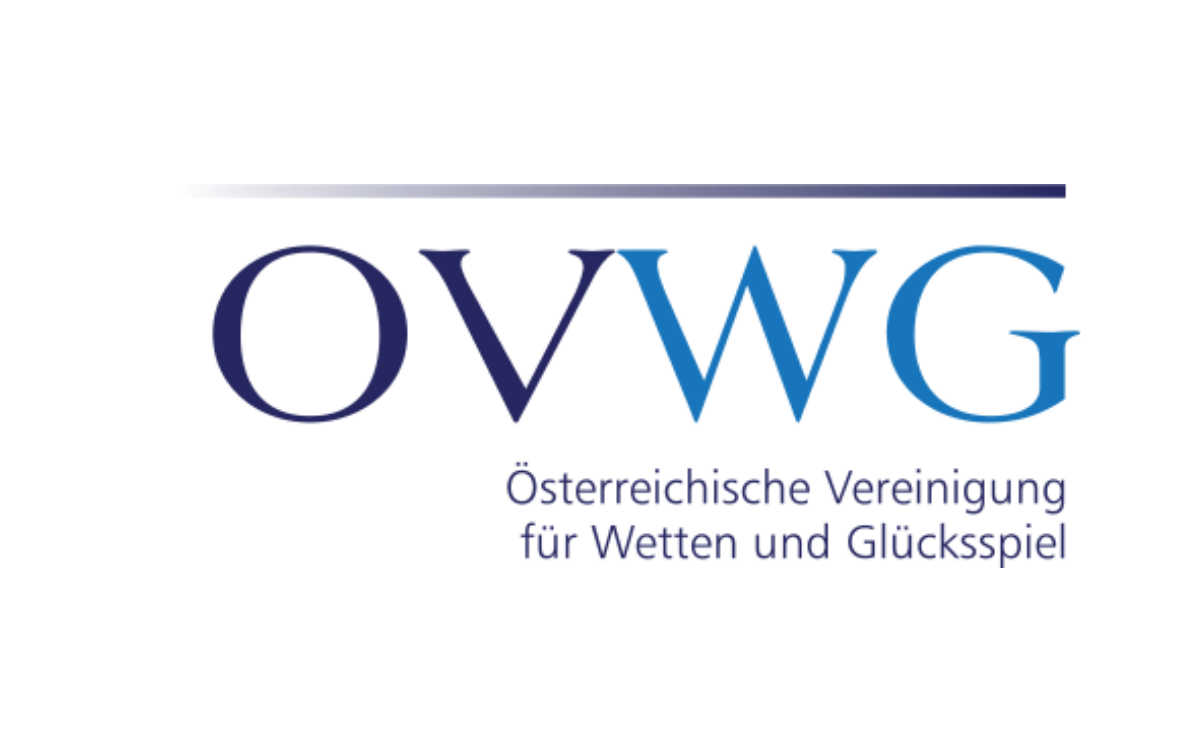 OVWG

Österreichische Vereinigung für Wetten und Glücksspiel